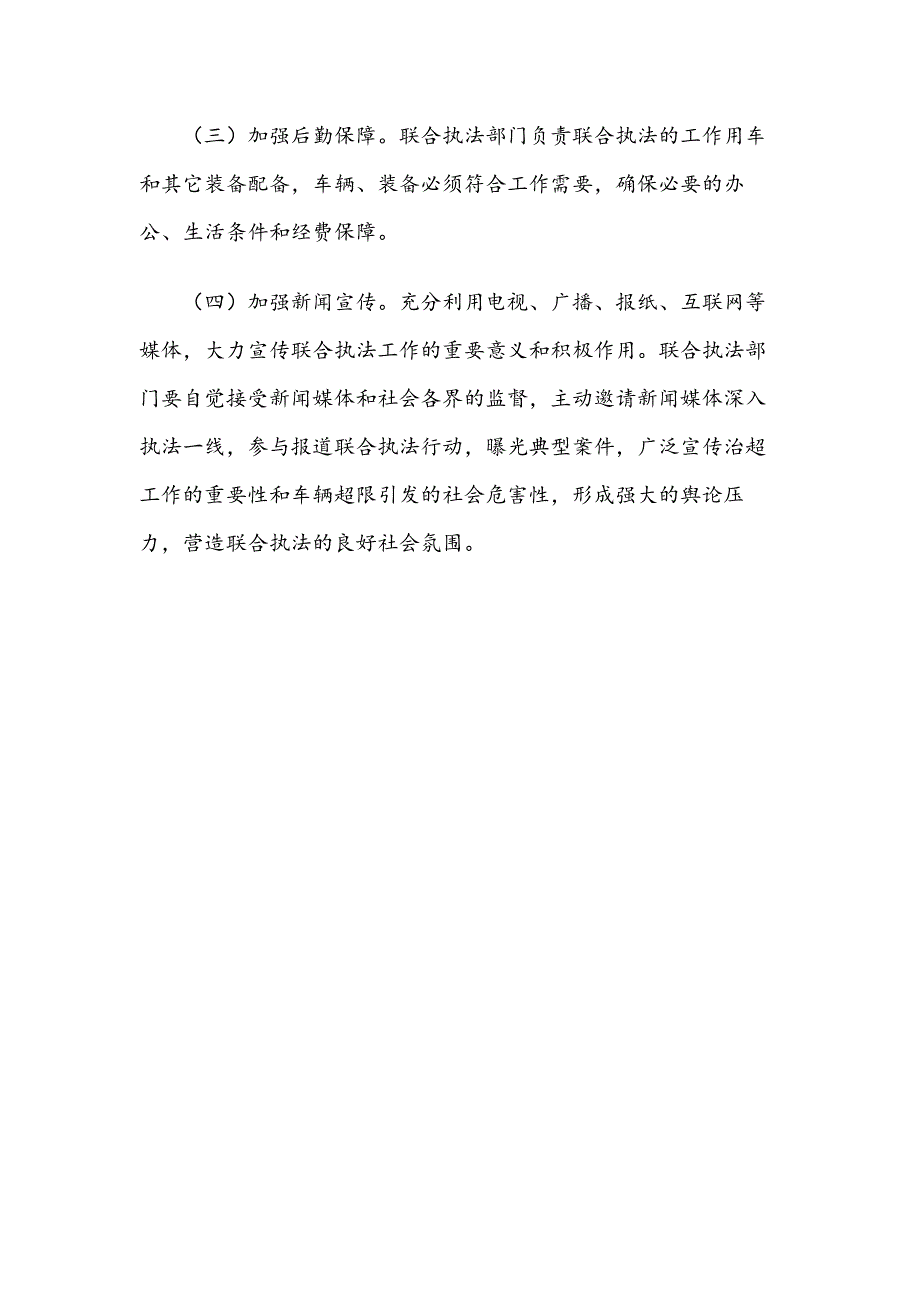 （三）加强后勤保障。联合执法部门负责联合执法的工作用车和其它装备配备，车辆、装备必须符合工作需要，确保必要的办公、生活条件和经费保障。

（四）加强新闻宣传。充分利用电视、广播、报纸、互联网等媒体，大力宣传联合执法工作的重要意义和积极作用。联合执法部门要自觉接受新闻媒体和社会各界的监督，主动邀请新闻媒体深入执法一线，参与报道联合执法行动，曝光典型案件，广泛宣传治超工作的重要性和车辆超限引发的社会危害性，形成强大的舆论压力，营造联合执法的良好社会氛围。